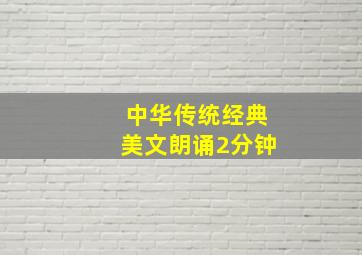 中华传统经典
美文朗诵2分钟